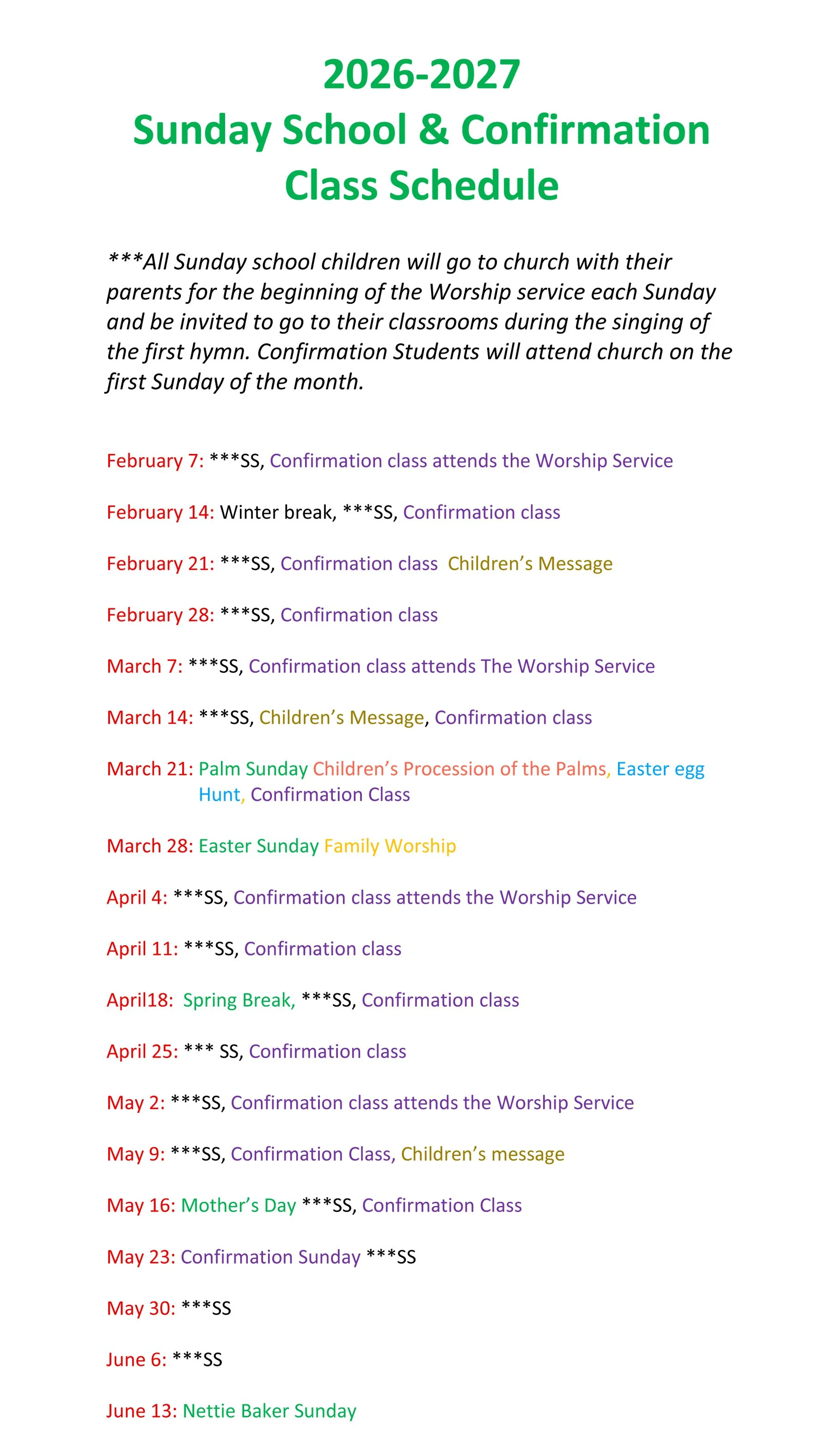 2026-2027
Sunday School & Confirmation Class Schedule

***All Sunday school children will go to church with their parents for the beginning of the Worship service each Sunday and be invited to go to their classrooms during the singing of the first hymn. Confirmation Students will attend church on the first Sunday of the month.

February 7: ***SS, Confirmation class attends the Worship Service

February 14: Winter break, ***SS, Confirmation class

February 21: ***SS, Confirmation class  Children's Message

February 28: ***SS, Confirmation class

March 7: ***SS, Confirmation class attends The Worship Service

March 14: ***SS, Children's Message, Confirmation class

March 21: Palm Sunday Children's Procession of the Palms, Easter egg Hunt, Confirmation Class

March 28: Easter Sunday Family Worship

April 4: ***SS, Confirmation class attends the Worship Service

April 11: ***SS, Confirmation class

April18:  Spring Break, ***SS, Confirmation class

April 25: *** SS, Confirmation class

May 2: ***SS, Confirmation class attends the Worship Service

May 9: ***SS, Confirmation Class, Children's message

May 16: Mother's Day ***SS, Confirmation Class

May 23: Confirmation Sunday ***SS

May 30: ***SS

June 6: ***SS

June 13: Nettie Baker Sunday